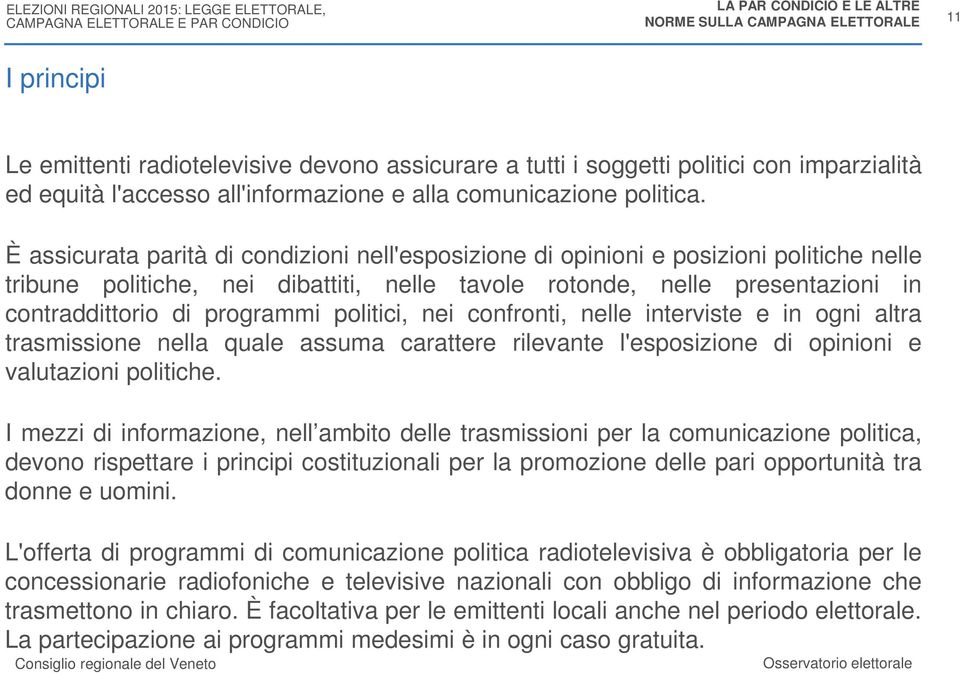 ELEZIONI REGIONALI 2015: LEGGE ELETTORALE, CAMPAGNA ELETTORALE E PAR CONDICIO

LA PAR CONDICIO E LE ALTRE NORME SULLA CAMPAGNA ELETTORALE

11

I principi

Le emittenti radiotelevisive devono assicurare a tutti i soggetti politici con imparzialità ed equità l'accesso all'informazione e alla comunicazione politica.

È assicurata parità di condizioni nell'esposizione di opinioni e posizioni politiche nelle tribune politiche, nei dibattiti, nelle tavole rotonde, nelle presentazioni in contraddittorio di programmi politici, nei confronti, nelle interviste e in ogni altra trasmissione nella quale assuma carattere rilevante l'esposizione di opinioni e valutazioni politiche.

I mezzi di informazione, nell'ambito delle trasmissioni per la comunicazione politica, devono rispettare i principi costituzionali per la promozione delle pari opportunità tra donne e uomini.

L'offerta di programmi di comunicazione politica radiotelevisiva è obbligatoria per le concessionarie radiofoniche e televisive nazionali con obbligo di informazione che trasmettono in chiaro. È facoltativa per le emittenti locali anche nel periodo elettorale. La partecipazione ai programmi medesimi è in ogni caso gratuita.

Consiglio regionale del Veneto

Osservatorio elettorale